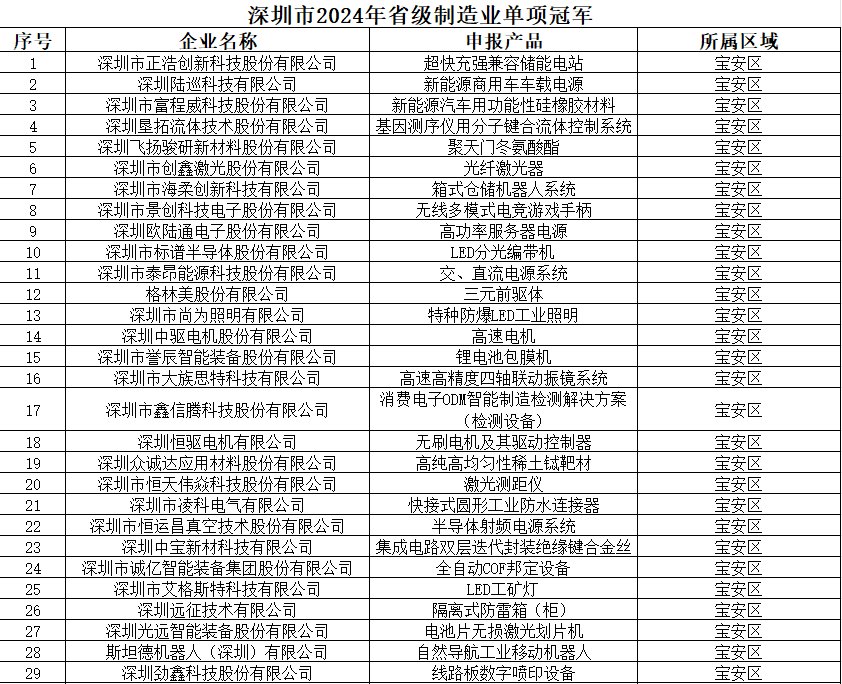 深圳市2024年省级制造业单项冠军

| 序号 | 企业名称 | 申报产品 | 所属区域 |
|---|---|---|---|
| 1 | 深圳市正浩创新科技股份有限公司 | 超快充强兼容储能电站 | 宝安区 |
| 2 | 深圳陆巡科技有限公司 | 新能源商用车车载电源 | 宝安区 |
| 3 | 深圳市富程威科技股份有限公司 | 新能源汽车用功能性硅橡胶材料 | 宝安区 |
| 4 | 深圳垦拓流体技术股份有限公司 | 基因测序仪用分子键合流体控制系统 | 宝安区 |
| 5 | 深圳飞扬骏研新材料股份有限公司 | 聚天门冬氨酸酯 | 宝安区 |
| 6 | 深圳市创鑫激光股份有限公司 | 光纤激光器 | 宝安区 |
| 7 | 深圳市海柔创新科技有限公司 | 箱式仓储机器人系统 | 宝安区 |
| 8 | 深圳市景创科技电子股份有限公司 | 无线多模式电竞游戏手柄 | 宝安区 |
| 9 | 深圳欧陆通电子股份有限公司 | 高功率服务器电源 | 宝安区 |
| 10 | 深圳市标谱半导体股份有限公司 | LED分光编带机 | 宝安区 |
| 11 | 深圳市泰昂能源科技股份有限公司 | 交、直流电源系统 | 宝安区 |
| 12 | 格林美股份有限公司 | 三元前驱体 | 宝安区 |
| 13 | 深圳市尚为照明有限公司 | 特种防爆LED工业照明 | 宝安区 |
| 14 | 深圳中驱电机股份有限公司 | 高速电机 | 宝安区 |
| 15 | 深圳市誉辰智能装备股份有限公司 | 锂电池包膜机 | 宝安区 |
| 16 | 深圳市大族思特科技有限公司 | 高速高精度四轴联动振镜系统 | 宝安区 |
| 17 | 深圳市鑫信腾科技股份有限公司 | 消费电子ODM智能制造检测解决方案（检测设备） | 宝安区 |
| 18 | 深圳恒驱电机有限公司 | 无刷电机及其驱动控制器 | 宝安区 |
| 19 | 深圳众诚达应用材料股份有限公司 | 高纯高均匀性稀土铽靶材 | 宝安区 |
| 20 | 深圳市恒天伟焱科技股份有限公司 | 激光测距仪 | 宝安区 |
| 21 | 深圳市凌科电气有限公司 | 快接式圆形工业防水连接器 | 宝安区 |
| 22 | 深圳市恒运昌真空技术股份有限公司 | 半导体射频电源系统 | 宝安区 |
| 23 | 深圳中宝新材科技有限公司 | 集成电路双层迭代封装绝缘键合金丝 | 宝安区 |
| 24 | 深圳市诚亿智能装备集团股份有限公司 | 全自动COF邦定设备 | 宝安区 |
| 25 | 深圳市艾格斯特科技有限公司 | LED工矿灯 | 宝安区 |
| 26 | 深圳远征技术有限公司 | 隔离式防雷箱（柜） | 宝安区 |
| 27 | 深圳光远智能装备股份有限公司 | 电池片无损激光划片机 | 宝安区 |
| 28 | 斯坦德机器人（深圳）有限公司 | 自然导航工业移动机器人 | 宝安区 |
| 29 | 深圳劲鑫科技股份有限公司 | 线路板数字喷印设备 | 宝安区 |